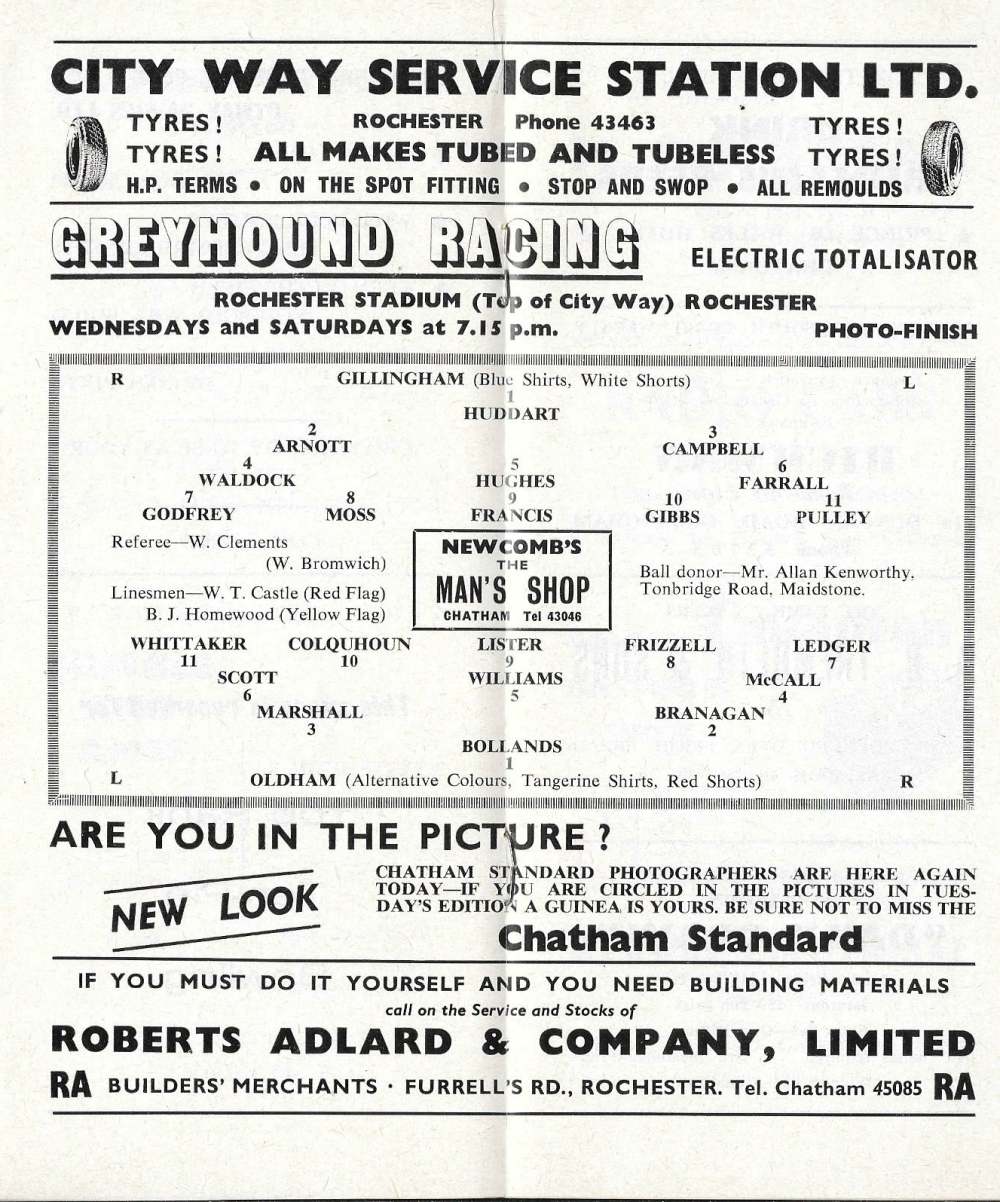 CITY WAY SERVICE STATION LTD.

TYRES! ROCHESTER Phone 43463 TYRES!
TYRES! ALL MAKES TUBED AND TUBELESS TYRES!
H.P. TERMS • ON THE SPOT FITTING • STOP AND SWOP • ALL REMOULDS

GREYHOUND RACING ELECTRIC TOTALISATOR

ROCHESTER STADIUM (Top of City Way) ROCHESTER
WEDNESDAYS and SATURDAYS at 7.15 p.m. PHOTO-FINISH

R GILLINGHAM (Blue Shirts, White Shorts) L

1
HUDDART

2
ARNOTT

3
CAMPBELL

4
WALDOCK

5
HUGHES

6
FARRALL

7
GODFREY

8
MOSS

9
FRANCIS

10
GIBBS

11
PULLEY

Referee—W. Clements (W. Bromwich)

Linesmen—W. T. Castle (Red Flag)
B. J. Homewood (Yellow Flag)

NEWCOMB'S
THE
MAN'S SHOP
CHATHAM Tel 43046

Ball donor—Mr. Allan Kenworthy, Tonbridge Road, Maidstone.

WHITTAKER
11

COLQUHOUN
10

LISTER
9

FRIZZELL
8

LEDGER
7

SCOTT
6

WILLIAMS
5

McCALL
4

MARSHALL
3

BRANAGAN
2

BOLLANDS
1

L OLDHAM (Alternative Colours, Tangerine Shirts, Red Shorts) R

ARE YOU IN THE PICTURE?

NEW LOOK

CHATHAM STANDARD PHOTOGRAPHERS ARE HERE AGAIN TODAY—IF YOU ARE CIRCLED IN THE PICTURES IN TUESDAY'S EDITION A GUINEA IS YOURS. BE SURE NOT TO MISS THE

Chatham Standard

IF YOU MUST DO IT YOURSELF AND YOU NEED BUILDING MATERIALS
call on the Service and Stocks of

ROBERTS ADLARD & COMPANY, LIMITED

RA BUILDERS' MERCHANTS · FURRELL'S RD., ROCHESTER. Tel. Chatham 45085 RA